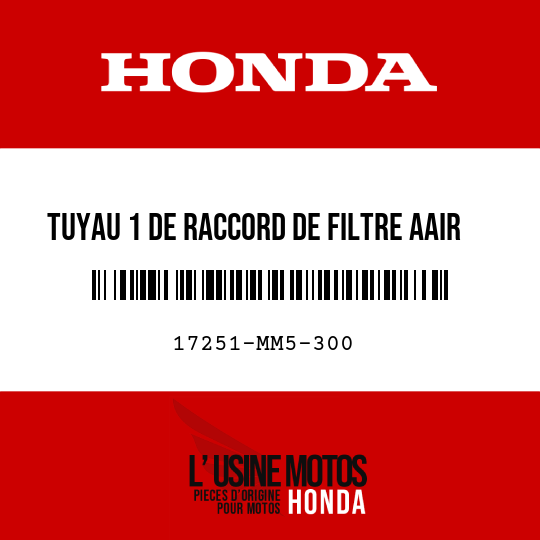 HONDA

TUYAU 1 DE RACCORD DE FILTRE AAIR

17251-MM5-300

L' USINE MOTOS
PIECES D'ORIGINE POUR MOTOS HONDA